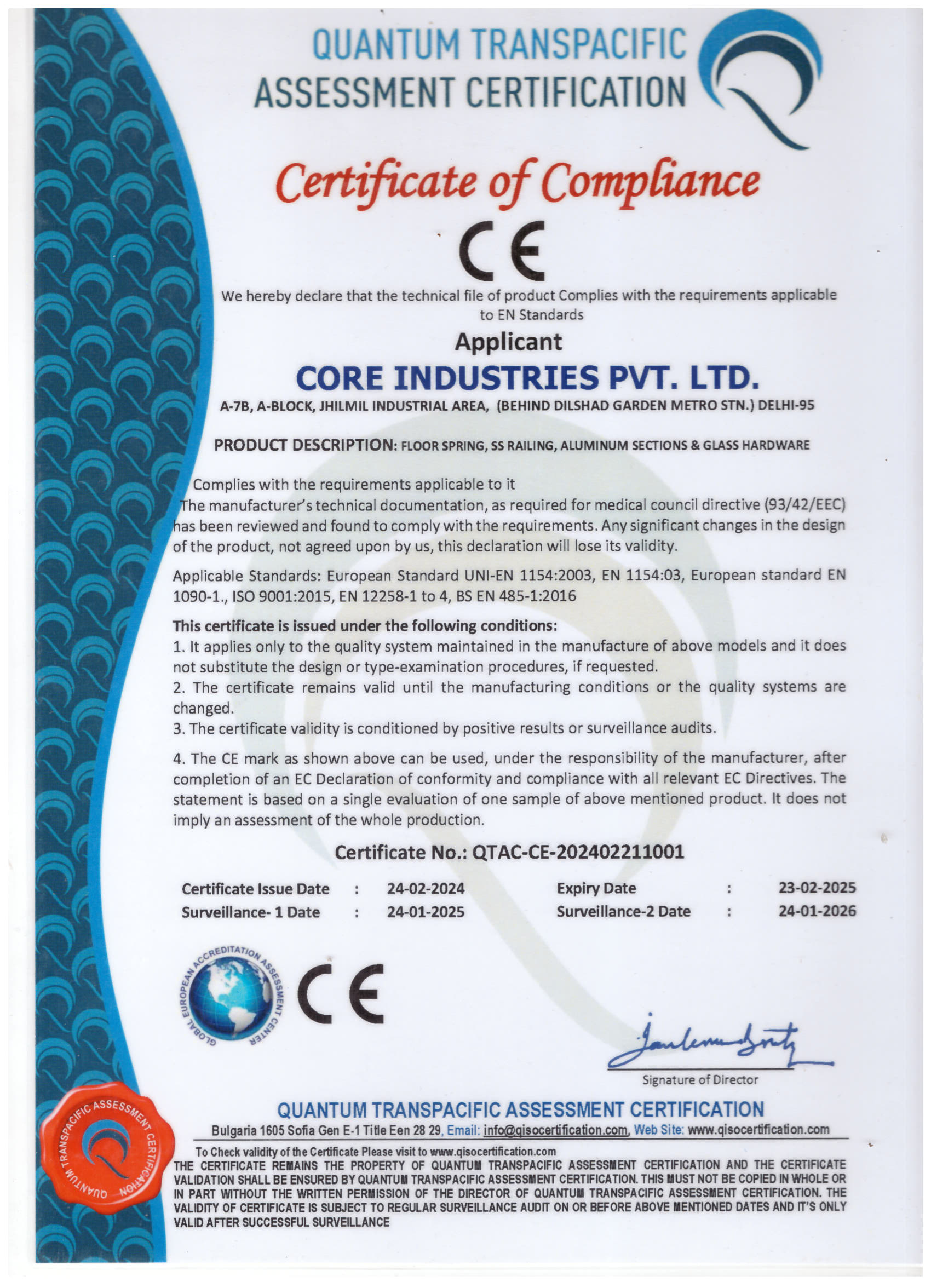 QUANTUM TRANSPACIFIC
ASSESSMENT CERTIFICATION

Certificate of Compliance

CE

We hereby declare that the technical file of product Complies with the requirements applicable to EN Standards

Applicant

CORE INDUSTRIES PVT. LTD.

A-7B, A-BLOCK, JHILMIL INDUSTRIAL AREA, (BEHIND DILSHAD GARDEN METRO STN.) DELHI-95

PRODUCT DESCRIPTION: FLOOR SPRING, SS RAILING, ALUMINUM SECTIONS & GLASS HARDWARE

Complies with the requirements applicable to it
The manufacturer's technical documentation, as required for medical council directive (93/42/EEC) has been reviewed and found to comply with the requirements. Any significant changes in the design of the product, not agreed upon by us, this declaration will lose its validity.

Applicable Standards: European Standard UNI-EN 1154:2003, EN 1154:03, European standard EN 1090-1., ISO 9001:2015, EN 12258-1 to 4, BS EN 485-1:2016

This certificate is issued under the following conditions:
1. It applies only to the quality system maintained in the manufacture of above models and it does not substitute the design or type-examination procedures, if requested.
2. The certificate remains valid until the manufacturing conditions or the quality systems are changed.
3. The certificate validity is conditioned by positive results or surveillance audits.

4. The CE mark as shown above can be used, under the responsibility of the manufacturer, after completion of an EC Declaration of conformity and compliance with all relevant EC Directives. The statement is based on a single evaluation of one sample of above mentioned product. It does not imply an assessment of the whole production.

Certificate No.: QTAC-CE-202402211001

| Certificate Issue Date | : | 24-02-2024 | Expiry Date | : | 23-02-2025 |
|---|---|---|---|---|---|
| Surveillance- 1 Date | : | 24-01-2025 | Surveillance-2 Date | : | 24-01-2026 |

GLOBAL EUROPEAN ACCREDITATION ASSESSMENT CENTER

CE

Signature of Director

QUANTUM TRANSPACIFIC ASSESSMENT CERTIFICATION

QUANTUM TRANSPACIFIC ASSESSMENT CERTIFICATION
Bulgaria 1605 Sofia Gen E-1 Title Een 28 29, Email: info@qisocertification.com, Web Site: www.qisocertification.com

To Check validity of the Certificate Please visit to www.qisocertification.com
THE CERTIFICATE REMAINS THE PROPERTY OF QUANTUM TRANSPACIFIC ASSESSMENT CERTIFICATION AND THE CERTIFICATE VALIDATION SHALL BE ENSURED BY QUANTUM TRANSPACIFIC ASSESSMENT CERTIFICATION. THIS MUST NOT BE COPIED IN WHOLE OR IN PART WITHOUT THE WRITTEN PERMISSION OF THE DIRECTOR OF QUANTUM TRANSPACIFIC ASSESSMENT CERTIFICATION. THE VALIDITY OF CERTIFICATE IS SUBJECT TO REGULAR SURVEILLANCE AUDIT ON OR BEFORE ABOVE MENTIONED DATES AND IT'S ONLY VALID AFTER SUCCESSFUL SURVEILLANCE